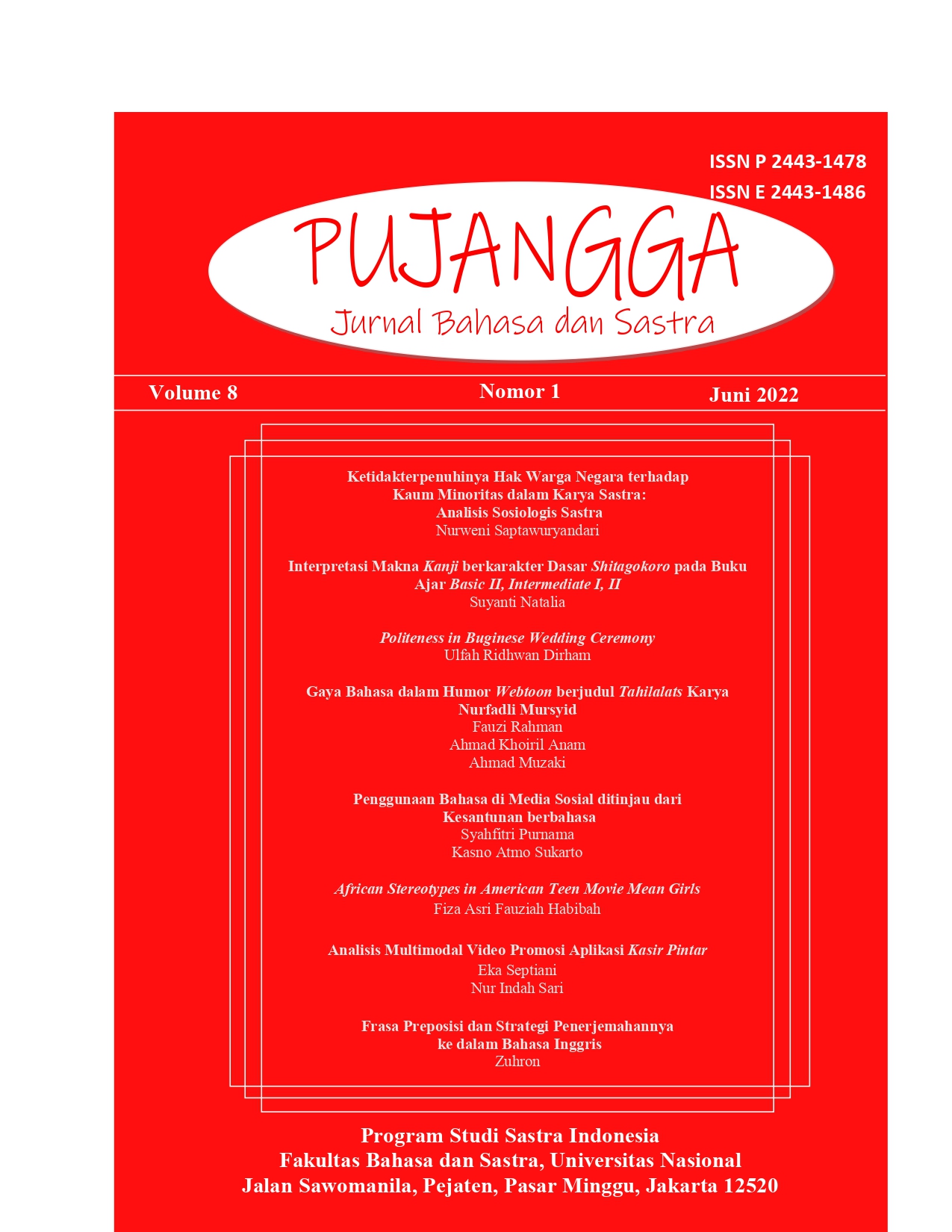 ISSN P 2443-1478
ISSN E 2443-1486

PUJANGGA
Jurnal Bahasa dan Sastra

Volume 8 Nomor 1 Juni 2022

Ketidakterpenuhinya Hak Warga Negara terhadap Kaum Minoritas dalam Karya Sastra: Analisis Sosiologis Sastra
Nurweni Saptawuryandari

Interpretasi Makna Kanji berkarakter Dasar Shitagokoro pada Buku Ajar Basic II, Intermediate I, II
Suyanti Natalia

Politeness in Buginese Wedding Ceremony
Ulfah Ridhwan Dirham

Gaya Bahasa dalam Humor Webtoon berjudul Tahilalats Karya Nurfadli Mursyid
Fauzi Rahman
Ahmad Khoiril Anam
Ahmad Muzaki

Penggunaan Bahasa di Media Sosial ditinjau dari Kesantunan berbahasa
Syahfitri Purnama
Kasno Atmo Sukarto

African Stereotypes in American Teen Movie Mean Girls
Fiza Asri Fauziah Habibah

Analisis Multimodal Video Promosi Aplikasi Kasir Pintar
Eka Septiani
Nur Indah Sari

Frasa Preposisi dan Strategi Penerjemahannya ke dalam Bahasa Inggris
Zuhron

Program Studi Sastra Indonesia
Fakultas Bahasa dan Sastra, Universitas Nasional
Jalan Sawomanila, Pejaten, Pasar Minggu, Jakarta 12520